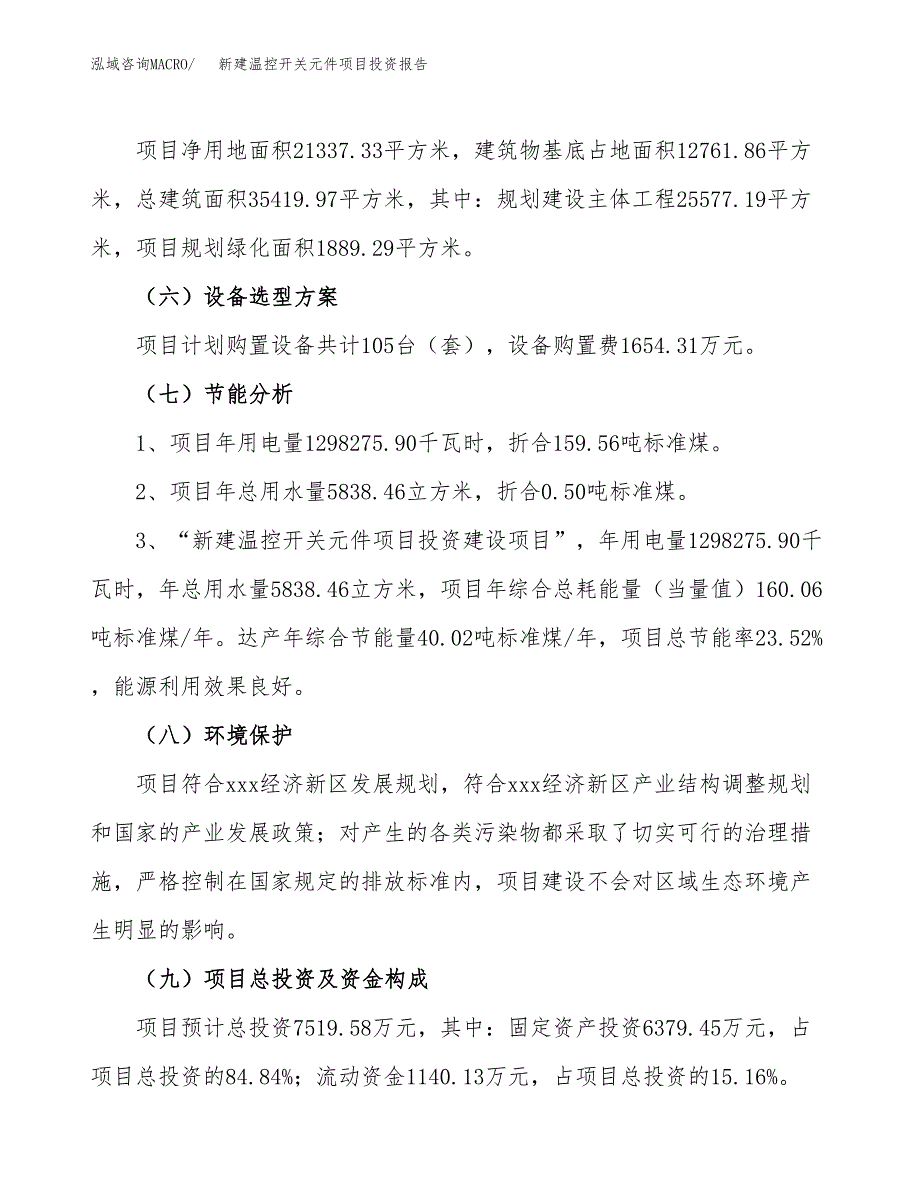 泓域咨询MACRO/　新建温控开关元件项目投资报告

项目净用地面积21337.33平方米，建筑物基底占地面积12761.86平方米，总建筑面积35419.97平方米，其中：规划建设主体工程25577.19平方米，项目规划绿化面积1889.29平方米。

（六）设备选型方案

项目计划购置设备共计105台（套），设备购置费1654.31万元。

（七）节能分析

1、项目年用电量1298275.90千瓦时，折合159.56吨标准煤。

2、项目年总用水量5838.46立方米，折合0.50吨标准煤。

3、“新建温控开关元件项目投资建设项目”，年用电量1298275.90千瓦时，年总用水量5838.46立方米，项目年综合总耗能量（当量值）160.06吨标准煤/年。达产年综合节能量40.02吨标准煤/年，项目总节能率23.52%，能源利用效果良好。

（八）环境保护

项目符合xxx经济新区发展规划，符合xxx经济新区产业结构调整规划和国家的产业发展政策；对产生的各类污染物都采取了切实可行的治理措施，严格控制在国家规定的排放标准内，项目建设不会对区域生态环境产生明显的影响。

（九）项目总投资及资金构成

项目预计总投资7519.58万元，其中：固定资产投资6379.45万元，占项目总投资的84.84%；流动资金1140.13万元，占项目总投资的15.16%。